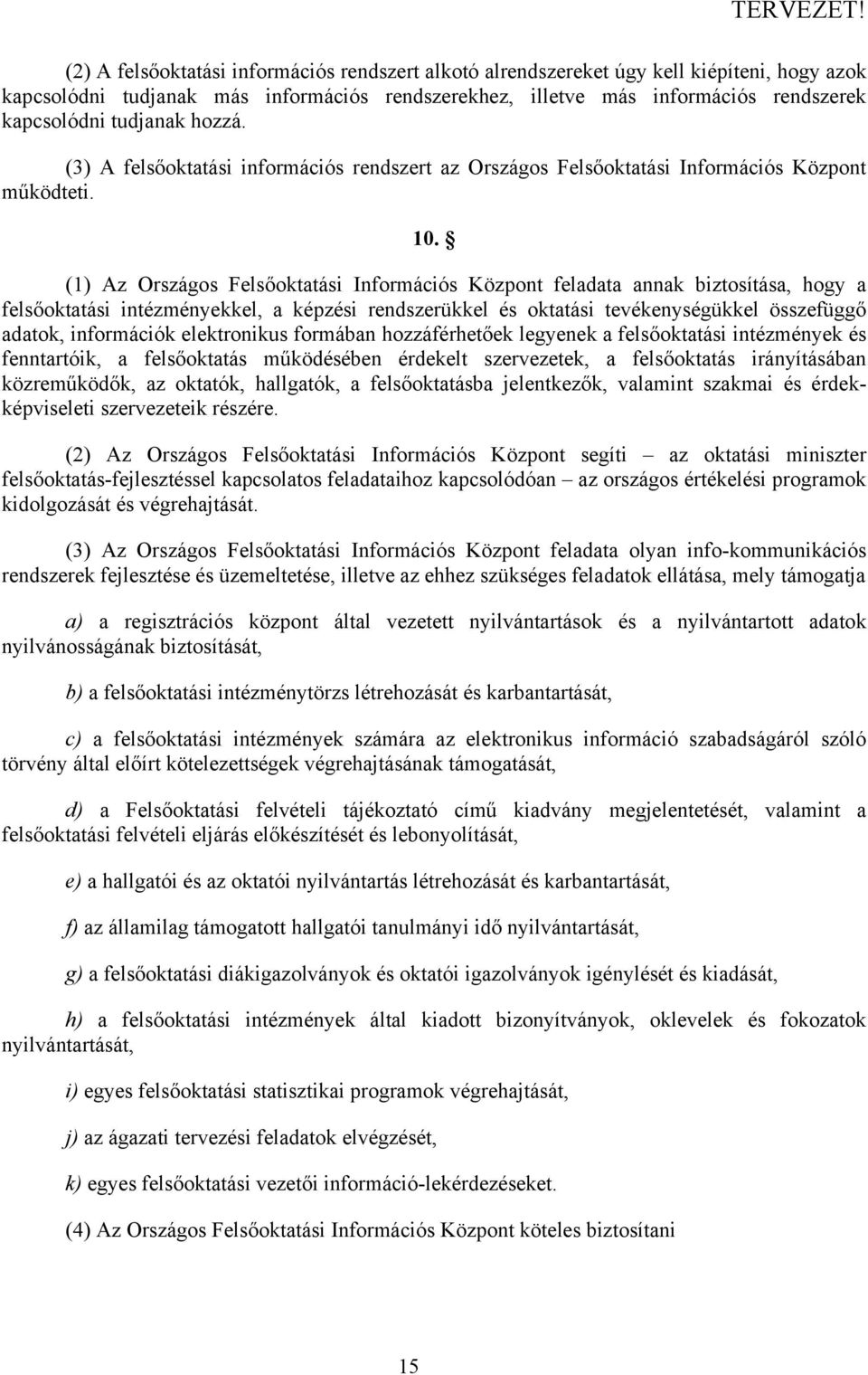 TERVEZET!

(2) A felsőoktatási információs rendszert alkotó alrendszereket úgy kell kiépíteni, hogy azok kapcsolódni tudjanak más információs rendszerekhez, illetve más információs rendszerek kapcsolódni tudjanak hozzá.

(3) A felsőoktatási információs rendszert az Országos Felsőoktatási Információs Központ működteti.

10. §

(1) Az Országos Felsőoktatási Információs Központ feladata annak biztosítása, hogy a felsőoktatási intézményekkel, a képzési rendszerükkel és oktatási tevékenységükkel összefüggő adatok, információk elektronikus formában hozzáférhetőek legyenek a felsőoktatási intézmények és fenntartóik, a felsőoktatás működésében érdekelt szervezetek, a felsőoktatás irányításában közreműködők, az oktatók, hallgatók, a felsőoktatásba jelentkezők, valamint szakmai és érdekképviseleti szervezeteik részére.

(2) Az Országos Felsőoktatási Információs Központ segíti – az oktatási miniszter felsőoktatás-fejlesztéssel kapcsolatos feladataihoz kapcsolódóan – az országos értékelési programok kidolgozását és végrehajtását.

(3) Az Országos Felsőoktatási Információs Központ feladata olyan info-kommunikációs rendszerek fejlesztése és üzemeltetése, illetve az ehhez szükséges feladatok ellátása, mely támogatja

a) a regisztrációs központ által vezetett nyilvántartások és a nyilvántartott adatok nyilvánosságának biztosítását,

b) a felsőoktatási intézménytörzs létrehozását és karbantartását,

c) a felsőoktatási intézmények számára az elektronikus információ szabadságáról szóló törvény által előírt kötelezettségek végrehajtásának támogatását,

d) a Felsőoktatási felvételi tájékoztató című kiadvány megjelentetését, valamint a felsőoktatási felvételi eljárás előkészítését és lebonyolítását,

e) a hallgatói és az oktatói nyilvántartás létrehozását és karbantartását,

f) az államilag támogatott hallgatói tanulmányi idő nyilvántartását,

g) a felsőoktatási diákigazolványok és oktatói igazolványok igénylését és kiadását,

h) a felsőoktatási intézmények által kiadott bizonyítványok, oklevelek és fokozatok nyilvántartását,

i) egyes felsőoktatási statisztikai programok végrehajtását,

j) az ágazati tervezési feladatok elvégzését,

k) egyes felsőoktatási vezetői információ-lekérdezéseket.

(4) Az Országos Felsőoktatási Információs Központ köteles biztosítani

15